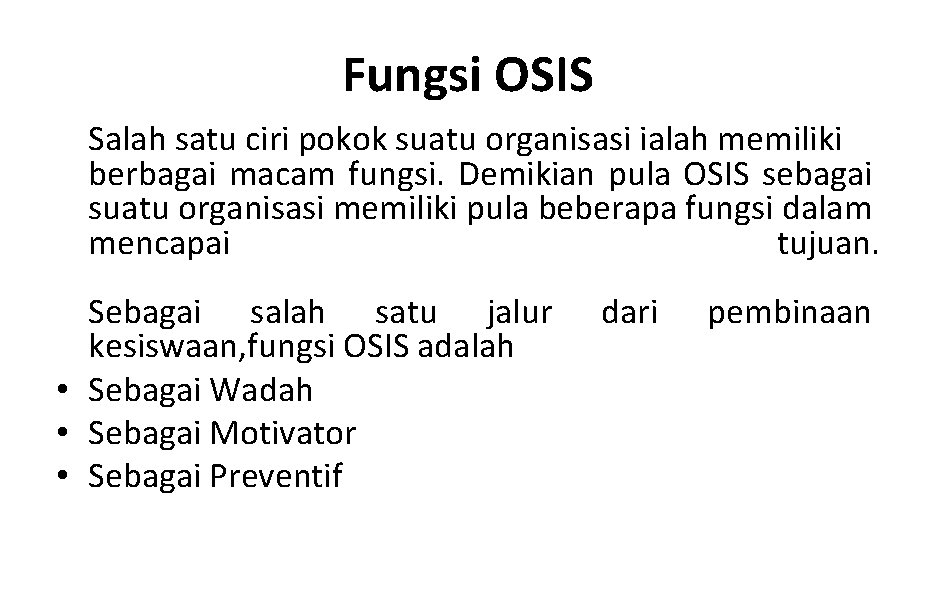 Fungsi OSIS

Salah satu ciri pokok suatu organisasi ialah memiliki berbagai macam fungsi. Demikian pula OSIS sebagai suatu organisasi memiliki pula beberapa fungsi dalam mencapai tujuan.

Sebagai salah satu jalur dari pembinaan kesiswaan,fungsi OSIS adalah
• Sebagai Wadah
• Sebagai Motivator
• Sebagai Preventif